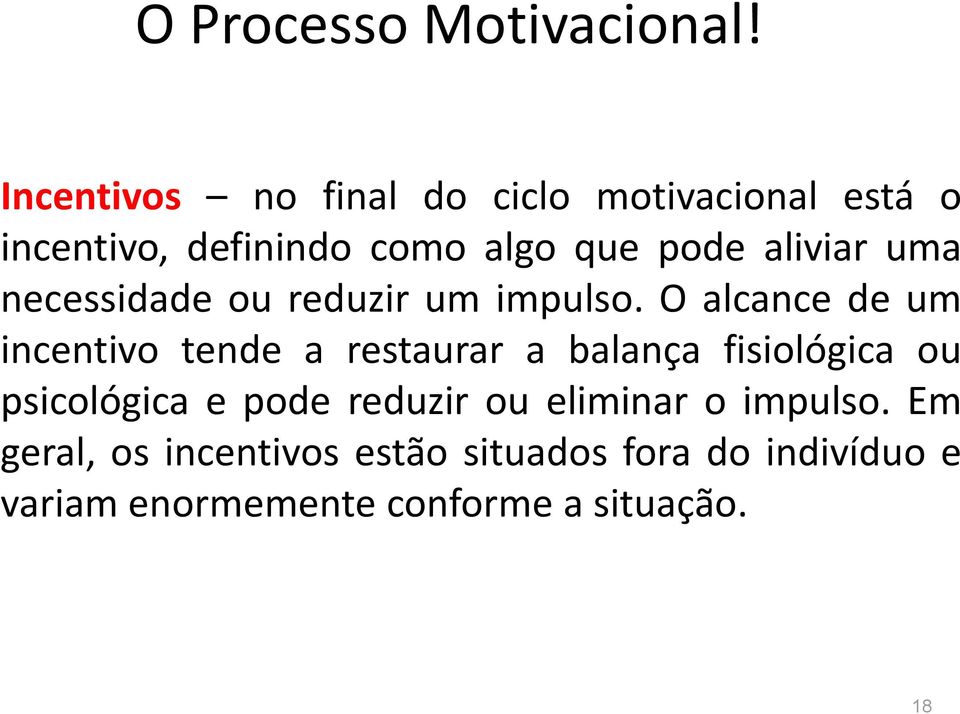 O Processo Motivacional!

Incentivos – no final do ciclo motivacional está o incentivo, definindo como algo que pode aliviar uma necessidade ou reduzir um impulso. O alcance de um incentivo tende a restaurar a balança fisiológica ou psicológica e pode reduzir ou eliminar o impulso. Em geral, os incentivos estão situados fora do indivíduo e variam enormemente conforme a situação.

18